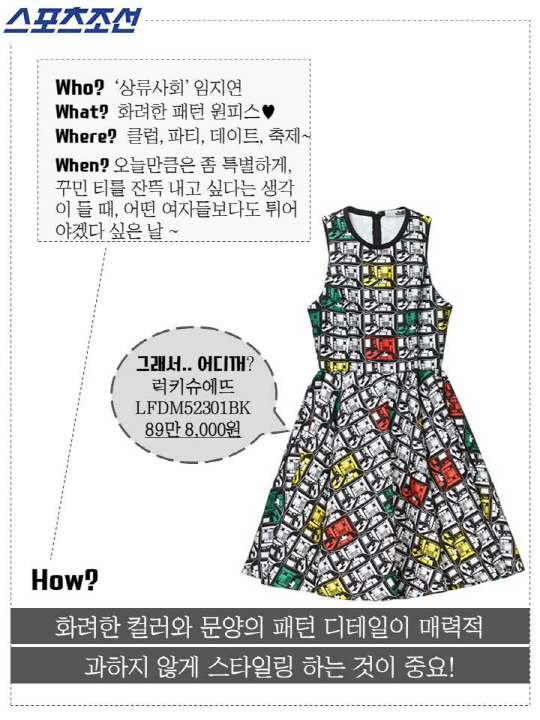 스포츠조선

Who? '상류사회' 임지연
What? 화려한 패턴 원피스♥
Where? 클럽, 파티, 데이트, 축제~
When? 오늘만큼은 좀 특별하게, 꾸민 티를 잔뜩 내고 싶다는 생각이 들 때, 어떤 여자들보다도 튀어야겠다 싶은 날 ~

그래서.. 어디꺼?
럭키슈에뜨
LFDM52301BK
89만 8,000원

How?

화려한 컬러와 문양의 패턴 디테일이 매력적

과하지 않게 스타일링 하는 것이 중요!